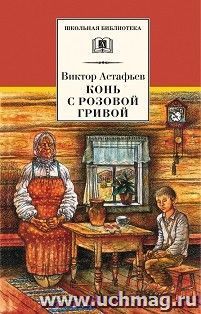 ШКОЛЬНАЯ БИБЛИОТЕКА

Виктор Астафьев

КОНЬ С РОЗОВОЙ ГРИВОЙ

www.uchmag.ru